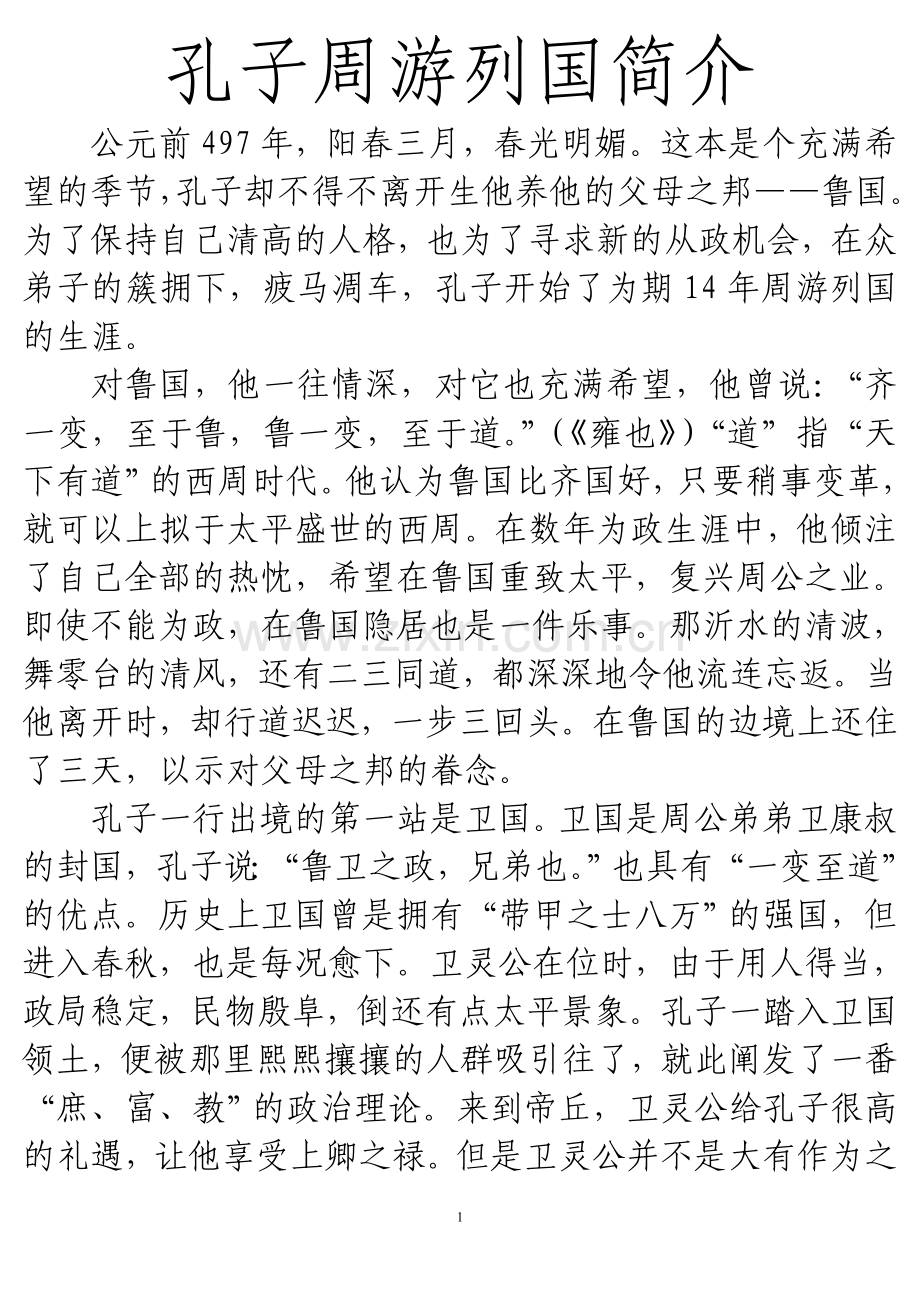 孔子周游列国简介

公元前497年，阳春三月，春光明媚。这本是个充满希望的季节,孔子却不得不离开生他养他的父母之邦——鲁国。为了保持自己清高的人格，也为了寻求新的从政机会，在众弟子的簇拥下，疲马凋车，孔子开始了为期14年周游列国的生涯。

对鲁国，他一往情深，对它也充满希望，他曾说：“齐一变，至于鲁，鲁一变，至于道。”(《雍也》)“道”指“天下有道”的西周时代。他认为鲁国比齐国好，只要稍事变革，就可以上拟于太平盛世的西周。在数年为政生涯中，他倾注了自己全部的热忱，希望在鲁国重致太平，复兴周公之业。即使不能为政，在鲁国隐居也是一件乐事。那沂水的清波，舞零台的清风，还有二三同道，都深深地令他流连忘返。当他离开时，却行道迟迟，一步三回头。在鲁国的边境上还住了三天，以示对父母之邦的眷念。

孔子一行出境的第一站是卫国。卫国是周公弟弟卫康叔的封国，孔子说:“鲁卫之政，兄弟也。”也具有“一变至道”的优点。历史上卫国曾是拥有“带甲之士八万”的强国，但进入春秋，也是每况愈下。卫灵公在位时，由于用人得当，政局稳定，民物殷阜，倒还有点太平景象。孔子一踏入卫国领土，便被那里熙熙攘攘的人群吸引往了，就此阐发了一番“庶、富、教”的政治理论。来到帝丘，卫灵公给孔子很高的礼遇，让他享受上卿之禄。但是卫灵公并不是大有作为之

1

www.zixin.com.cn